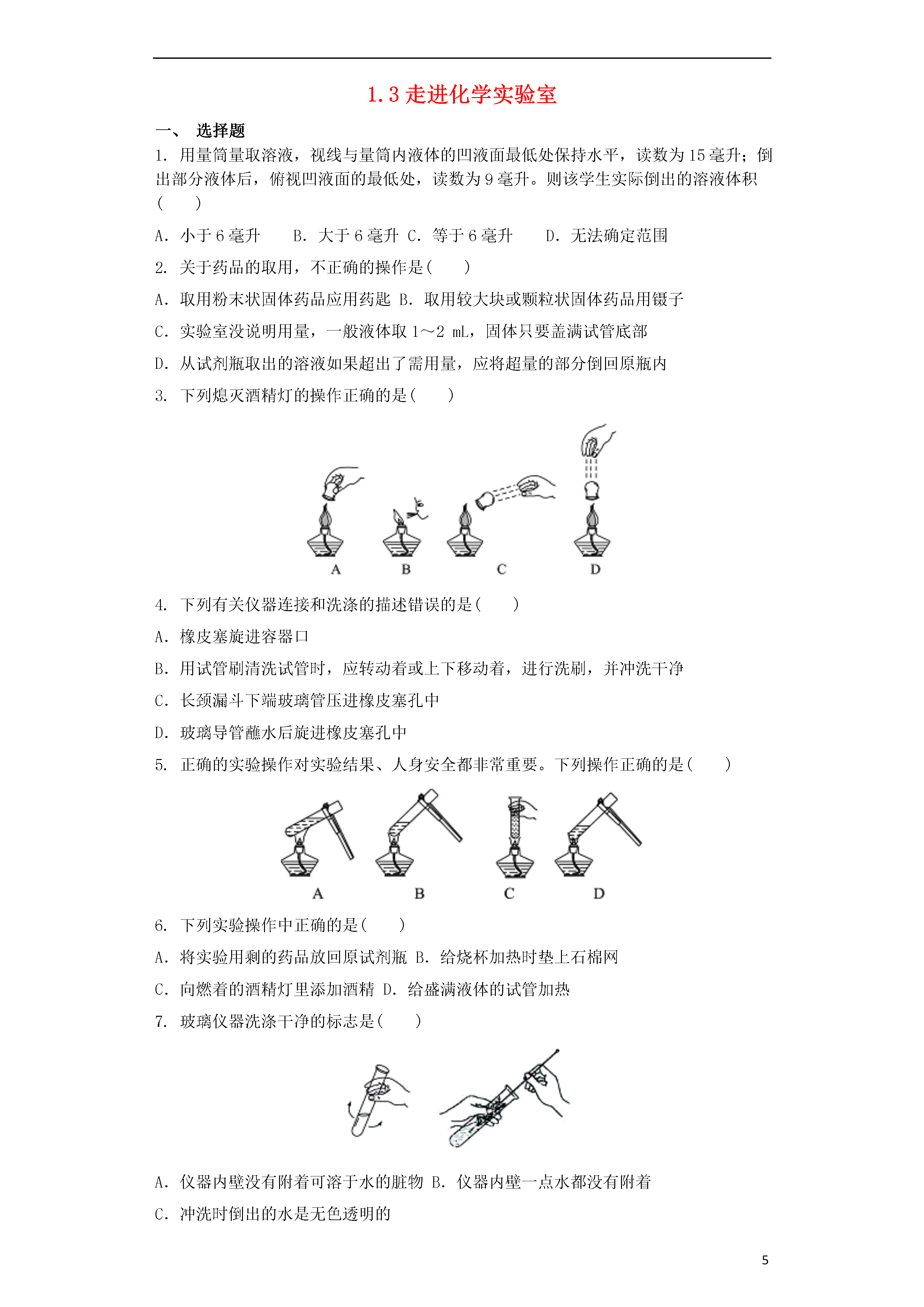 1.3 走进化学实验室

一、 选择题

1. 用量筒量取溶液，视线与量筒内液体的凹液面最低处保持水平，读数为 15 毫升；倒出部分液体后，俯视凹液面的最低处，读数为 9 毫升。则该学生实际倒出的溶液体积(　　)

A. 小于 6 毫升　　B. 大于 6 毫升 C. 等于 6 毫升　　D. 无法确定范围

2. 关于药品的取用，不正确的操作是(　　)

A. 取用粉末状固体药品应用药匙 B. 取用较大块或颗粒状固体药品用镊子

C. 实验室没说明用量，一般液体取 1～2 mL，固体只要盖满试管底部

D. 从试剂瓶取出的溶液如果超出了需用量，应将超量的部分倒回原瓶内

3. 下列熄灭酒精灯的操作正确的是(　　)

A　B　C　D

4. 下列有关仪器连接和洗涤的描述错误的是(　　)

A. 橡皮塞旋进容器口

B. 用试管刷清洗试管时，应转动着或上下移动着，进行洗刷，并冲洗干净

C. 长颈漏斗下端玻璃管压进橡皮塞孔中

D. 玻璃导管蘸水后旋进橡皮塞孔中

5. 正确的实验操作对实验结果、人身安全都非常重要。下列操作正确的是(　　)

A　B　C　D

6. 下列实验操作中正确的是(　　)

A. 将实验用剩的药品放回原试剂瓶 B. 给烧杯加热时垫上石棉网

C. 向燃着的酒精灯里添加酒精 D. 给盛满液体的试管加热

7. 玻璃仪器洗涤干净的标志是(　　)

A. 仪器内壁没有附着可溶于水的脏物 B. 仪器内壁一点水都没有附着

C. 冲洗时倒出的水是无色透明的

5